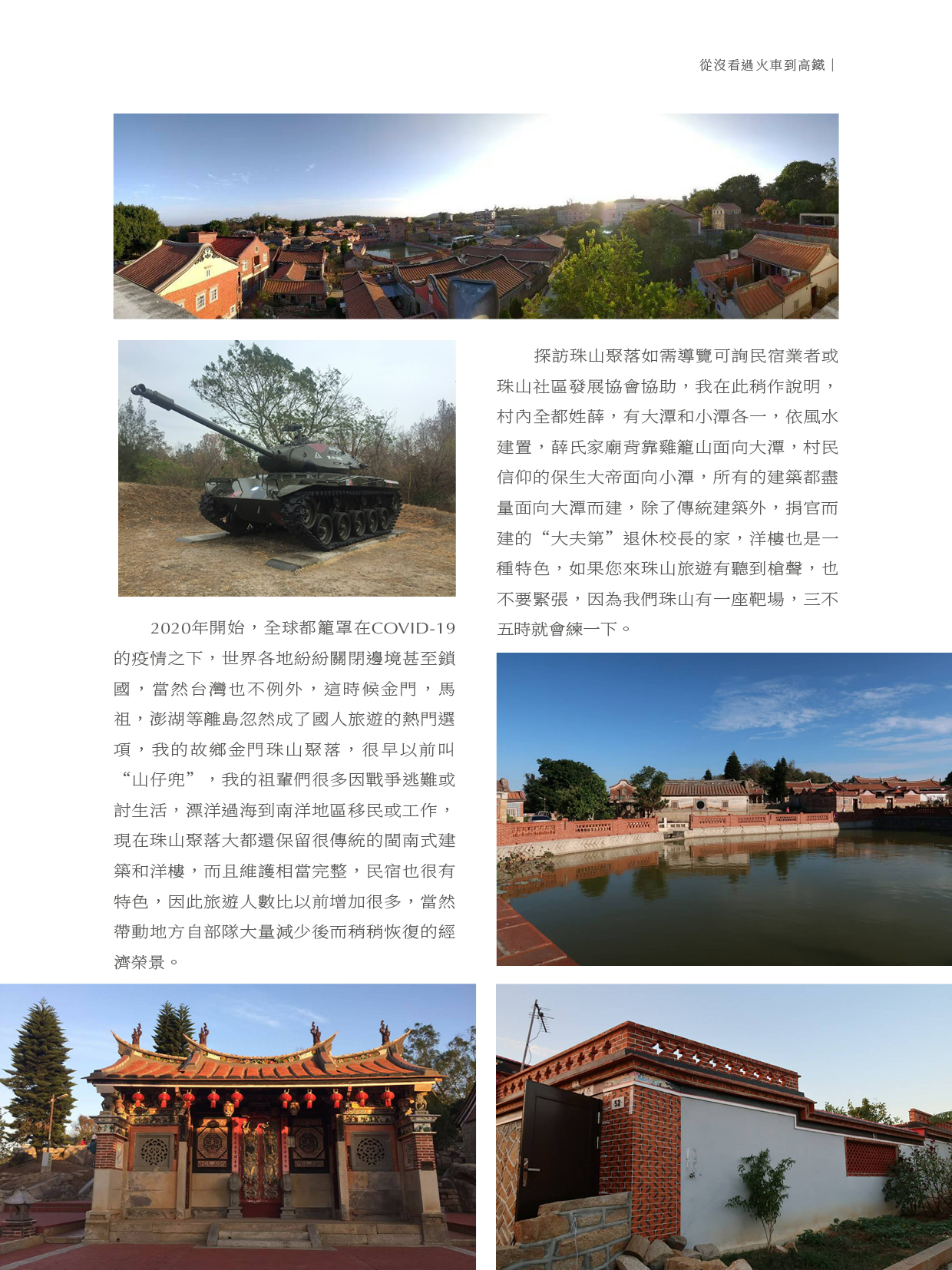 從沒看過火車到高鐵｜

2020年開始，全球都籠罩在COVID-19的疫情之下，世界各地紛紛關閉邊境甚至鎖國，當然台灣也不例外，這時候金門，馬祖，澎湖等離島忽然成了國人旅遊的熱門選項，我的故鄉金門珠山聚落，很早以前叫“山仔兜”，我的祖輩們很多因戰爭逃難或討生活，漂洋過海到南洋地區移民或工作，現在珠山聚落大都還保留很傳統的閩南式建築和洋樓，而且維護相當完整，民宿也很有特色，因此旅遊人數比以前增加很多，當然帶動地方自部隊大量減少後而稍稍恢復的經濟榮景。

探訪珠山聚落如需導覽可詢民宿業者或珠山社區發展協會協助，我在此稍作說明，村內全都姓薛，有大潭和小潭各一，依風水建置，薛氏家廟背靠雞籠山面向大潭，村民信仰的保生大帝面向小潭，所有的建築都盡量面向大潭而建，除了傳統建築外，捐官而建的“大夫第”退休校長的家，洋樓也是一種特色，如果您來珠山旅遊有聽到槍聲，也不要緊張，因為我們珠山有一座靶場，三不五時就會練一下。

52